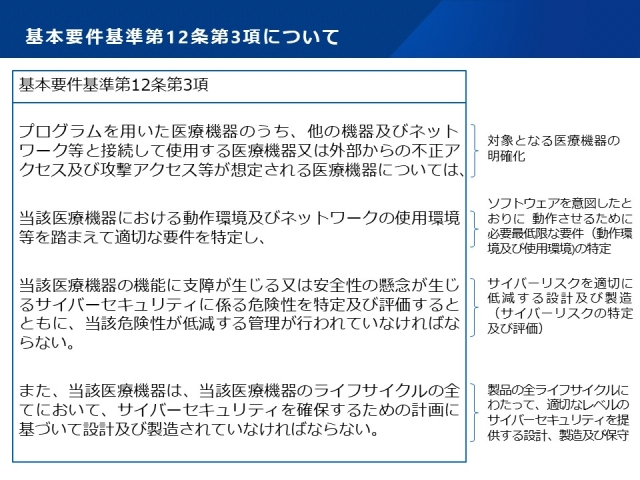 基本要件基準第12条第3項について

基本要件基準第12条第3項

プログラムを用いた医療機器のうち、他の機器及びネットワーク等と接続して使用する医療機器又は外部からの不正アクセス及び攻撃アクセス等が想定される医療機器については、

当該医療機器における動作環境及びネットワークの使用環境等を踏まえて適切な要件を特定し、

当該医療機器の機能に支障が生じる又は安全性の懸念が生じるサイバーセキュリティに係る危険性を特定及び評価するとともに、当該危険性が低減する管理が行われていなければならない。

また、当該医療機器は、当該医療機器のライフサイクルの全てにおいて、サイバーセキュリティを確保するための計画に基づいて設計及び製造されていなければならない。

対象となる医療機器の明確化

ソフトウェアを意図したとおりに 動作させるために必要最低限な要件（動作環境及び使用環境）の特定

サイバーリスクを適切に低減する設計及び製造（サイバーリスクの特定及び評価）

製品の全ライフサイクルにわたって、適切なレベルのサイバーセキュリティを提供する設計、製造及び保守